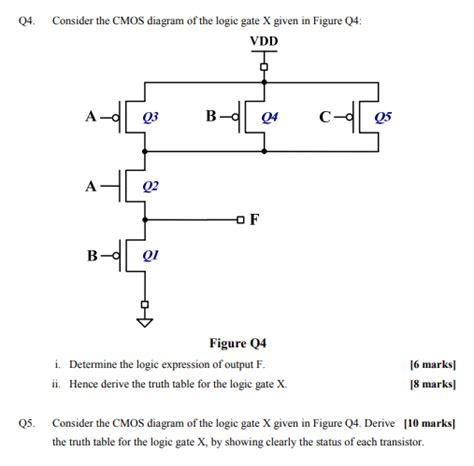 Q4. Consider the CMOS diagram of the logic gate X given in Figure Q4:

VDD

A Q3 B Q4 C Q5

A Q2

F

B Q1

Figure Q4

i. Determine the logic expression of output F. [6 marks]

ii. Hence derive the truth table for the logic gate X. [8 marks]

Q5. Consider the CMOS diagram of the logic gate X given in Figure Q4. Derive the truth table for the logic gate X, by showing clearly the status of each transistor. [10 marks]